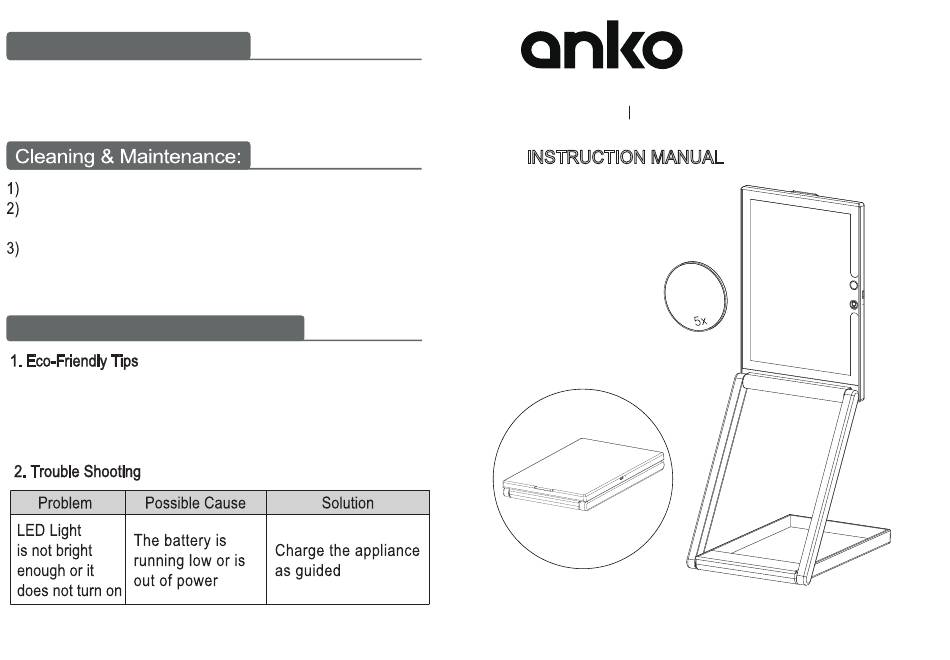 Cleaning & Maintenance:

1)
2)

3)

1. Eco-Friendly Tips

2. Trouble Shooting

| Problem | Possible Cause | Solution |
|---|---|---|
| LED Light is not bright enough or it does not turn on | The battery is running low or is out of power | Charge the appliance as guided |

anko

INSTRUCTION MANUAL

5x